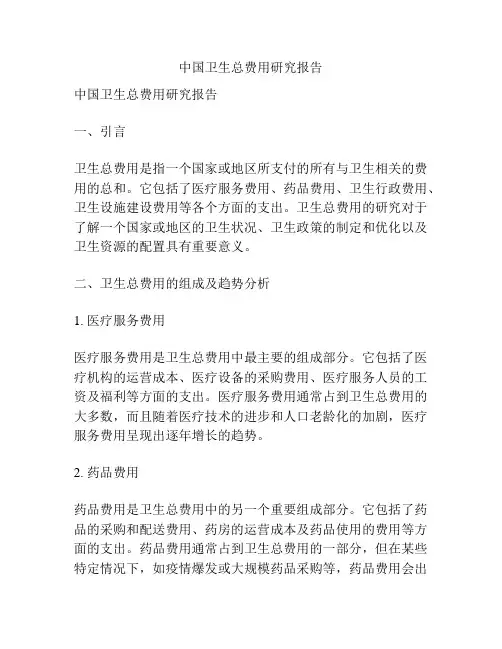 中国卫生总费用研究报告

中国卫生总费用研究报告

一、引言

卫生总费用是指一个国家或地区所支付的所有与卫生相关的费用的总和。它包括了医疗服务费用、药品费用、卫生行政费用、卫生设施建设费用等各个方面的支出。卫生总费用的研究对于了解一个国家或地区的卫生状况、卫生政策的制定和优化以及卫生资源的配置具有重要意义。

二、卫生总费用的组成及趋势分析

1. 医疗服务费用

医疗服务费用是卫生总费用中最主要的组成部分。它包括了医疗机构的运营成本、医疗设备的采购费用、医疗服务人员的工资及福利等方面的支出。医疗服务费用通常占到卫生总费用的大多数，而且随着医疗技术的进步和人口老龄化的加剧，医疗服务费用呈现出逐年增长的趋势。

2. 药品费用

药品费用是卫生总费用中的另一个重要组成部分。它包括了药品的采购和配送费用、药房的运营成本及药品使用的费用等方面的支出。药品费用通常占到卫生总费用的一部分，但在某些特定情况下，如疫情爆发或大规模药品采购等，药品费用会出